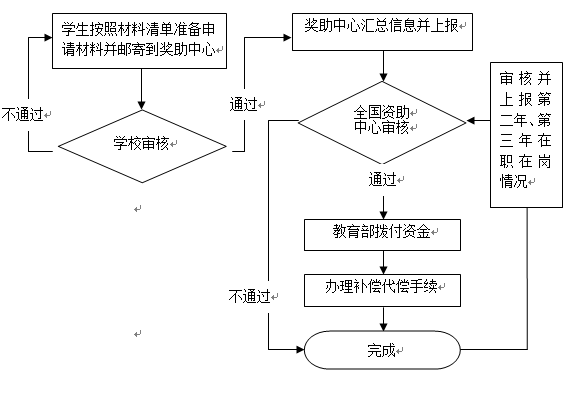 学生按照材料清单准备申请材料并邮寄到奖助中心

不通过

学校审核

通过

奖助中心汇总信息并上报

全国资助中心审核

审核并上报第二年、第三年在职在岗情况

通过

教育部拨付资金

办理补偿代偿手续

不通过

完成